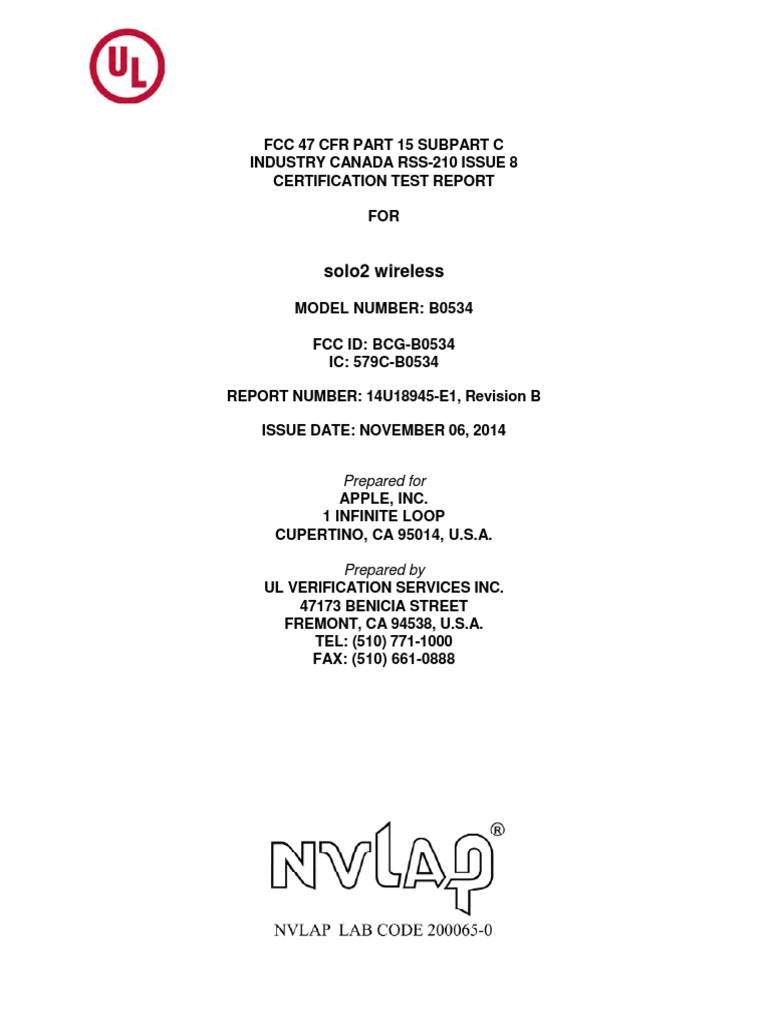 UL

FCC 47 CFR PART 15 SUBPART C
INDUSTRY CANADA RSS-210 ISSUE 8
CERTIFICATION TEST REPORT

FOR

solo2 wireless

MODEL NUMBER: B0534

FCC ID: BCG-B0534
IC: 579C-B0534

REPORT NUMBER: 14U18945-E1, Revision B

ISSUE DATE: NOVEMBER 06, 2014

Prepared for
APPLE, INC.
1 INFINITE LOOP
CUPERTINO, CA 95014, U.S.A.

Prepared by
UL VERIFICATION SERVICES INC.
47173 BENICIA STREET
FREMONT, CA 94538, U.S.A.
TEL: (510) 771-1000
FAX: (510) 661-0888

NVLAP®

NVLAP LAB CODE 200065-0